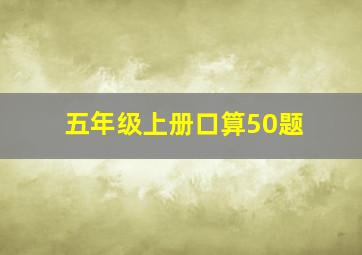 五年级上册口算50题